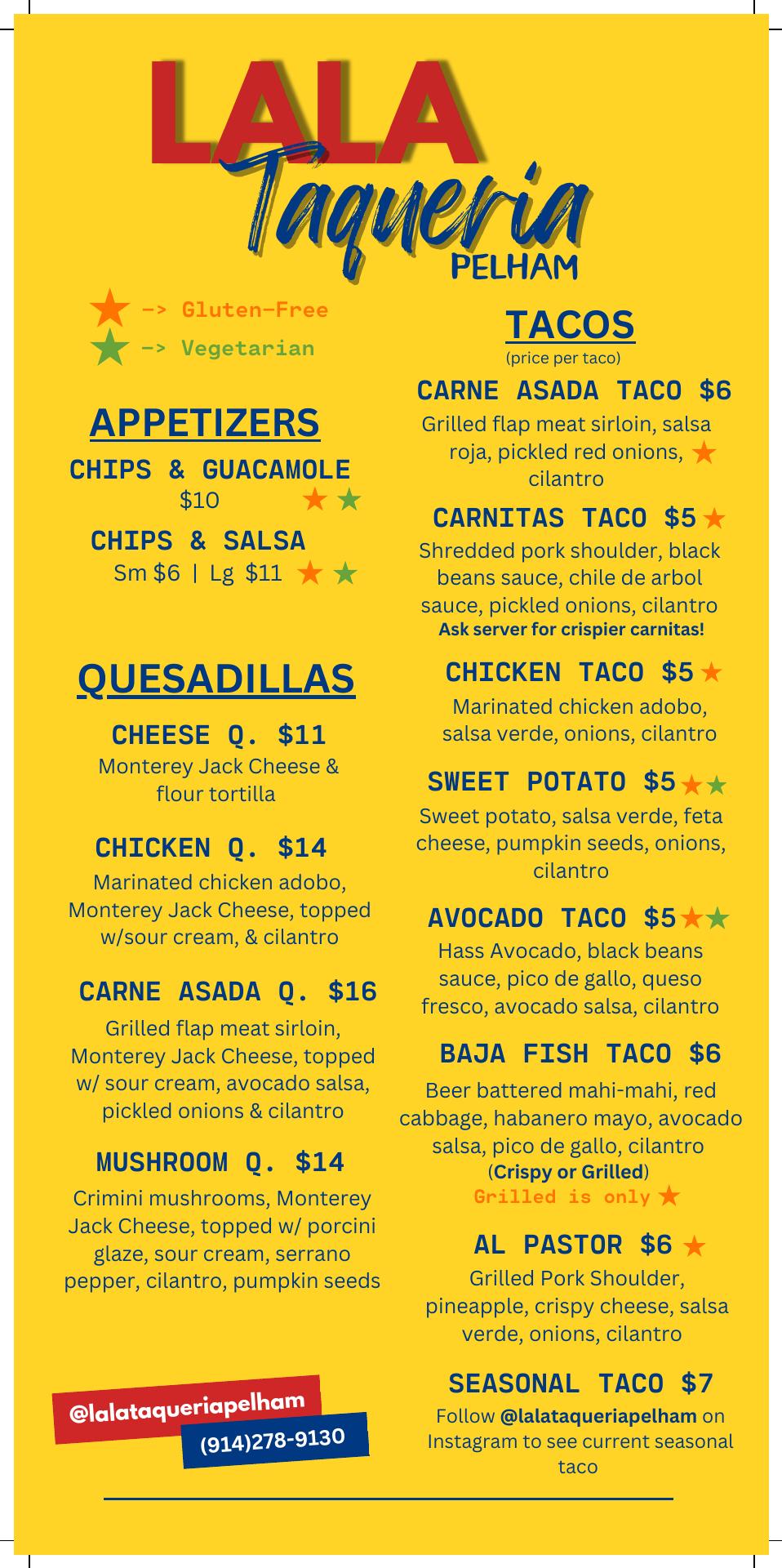 LALA
Taqueria
PELHAM

-> Gluten-Free
-> Vegetarian

APPETIZERS

CHIPS & GUACAMOLE
$10

CHIPS & SALSA
Sm $6 | Lg $11

QUESADILLAS

CHEESE Q. $11
Monterey Jack Cheese & flour tortilla

CHICKEN Q. $14
Marinated chicken adobo, Monterey Jack Cheese, topped w/sour cream, & cilantro

CARNE ASADA Q. $16
Grilled flap meat sirloin, Monterey Jack Cheese, topped w/ sour cream, avocado salsa, pickled onions & cilantro

MUSHROOM Q. $14
Crimini mushrooms, Monterey Jack Cheese, topped w/ porcini glaze, sour cream, serrano pepper, cilantro, pumpkin seeds

@lalataqueriapelham
(914)278-9130

TACOS
(price per taco)

CARNE ASADA TACO $6
Grilled flap meat sirloin, salsa roja, pickled red onions, cilantro

CARNITAS TACO $5
Shredded pork shoulder, black beans sauce, chile de arbol sauce, pickled onions, cilantro
Ask server for crispier carnitas!

CHICKEN TACO $5
Marinated chicken adobo, salsa verde, onions, cilantro

SWEET POTATO $5
Sweet potato, salsa verde, feta cheese, pumpkin seeds, onions, cilantro

AVOCADO TACO $5
Hass Avocado, black beans sauce, pico de gallo, queso fresco, avocado salsa, cilantro

BAJA FISH TACO $6
Beer battered mahi-mahi, red cabbage, habanero mayo, avocado salsa, pico de gallo, cilantro
(Crispy or Grilled)
Grilled is only

AL PASTOR $6
Grilled Pork Shoulder, pineapple, crispy cheese, salsa verde, onions, cilantro

SEASONAL TACO $7
Follow @lalataqueriapelham on Instagram to see current seasonal taco